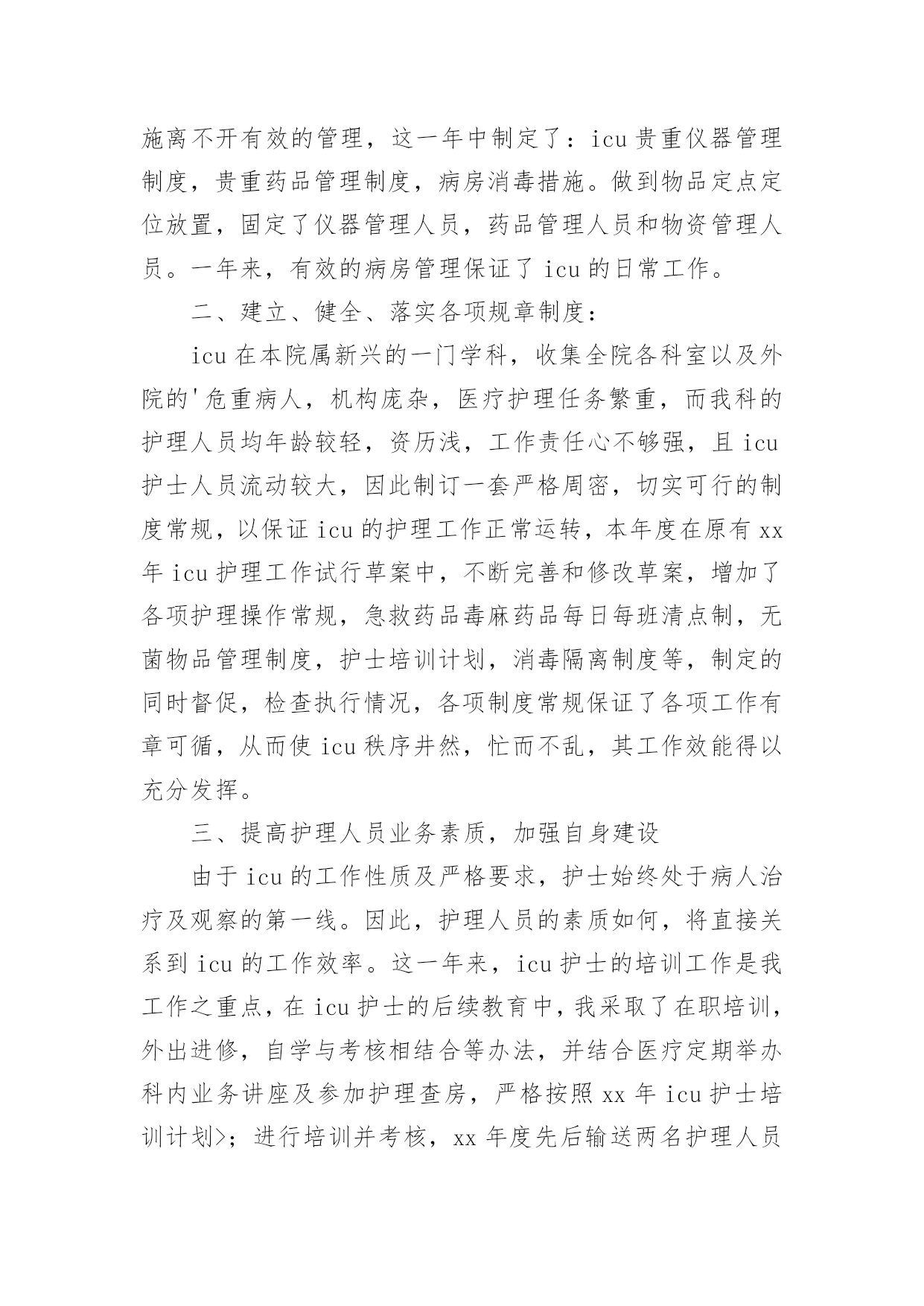 施离不开有效的管理，这一年中制定了：icu 贵重仪器管理制度，贵重药品管理制度，病房消毒措施。做到物品定点定位放置，固定了仪器管理人员，药品管理人员和物资管理人员。一年来，有效的病房管理保证了 icu 的日常工作。

二、建立、健全、落实各项规章制度：

icu 在本院属新兴的一门学科，收集全院各科室以及外院的'危重病人，机构庞杂，医疗护理任务繁重，而我科的护理人员均年龄较轻，资历浅，工作责任心不够强，且 icu 护士人员流动较大，因此制订一套严格周密，切实可行的制度常规，以保证 icu 的护理工作正常运转，本年度在原有 xx 年 icu 护理工作试行草案中，不断完善和修改草案，增加了各项护理操作常规，急救药品毒麻药品每日每班清点制，无菌物品管理制度，护士培训计划，消毒隔离制度等，制定的同时督促，检查执行情况，各项制度常规保证了各项工作有章可循，从而使 icu 秩序井然，忙而不乱，其工作效能得以充分发挥。

三、提高护理人员业务素质，加强自身建设

由于 icu 的工作性质及严格要求，护士始终处于病人治疗及观察的第一线。因此，护理人员的素质如何，将直接关系到 icu 的工作效率。这一年来，icu 护士的培训工作是我工作之重点，在 icu 护士的后续教育中，我采取了在职培训，外出进修，自学与考核相结合等办法，并结合医疗定期举办科内业务讲座及参加护理查房，严格按照 xx 年 icu 护士培训计划>；进行培训并考核，xx 年度先后输送两名护理人员